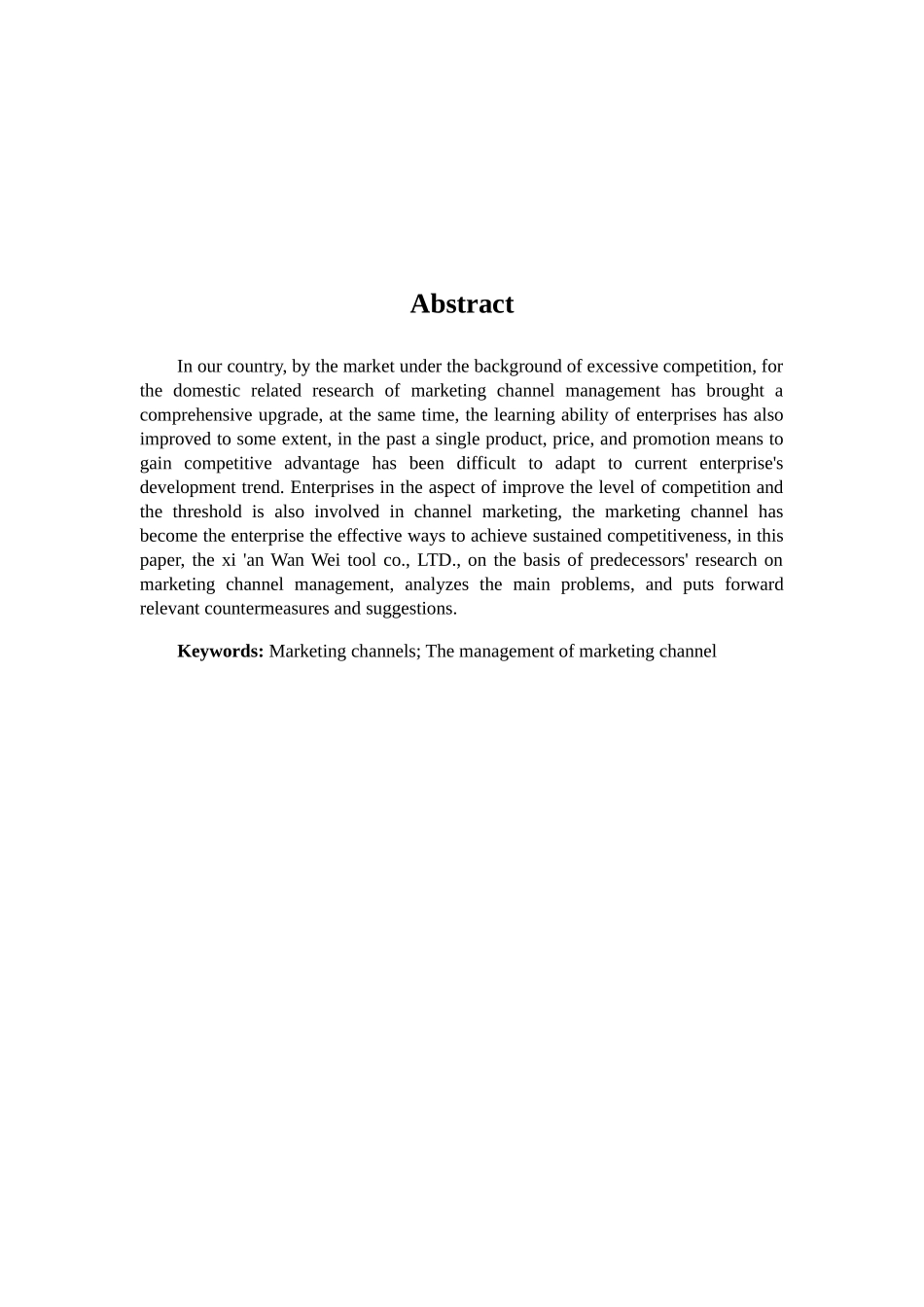 Abstract

In our country, by the market under the background of excessive competition, for the domestic related research of marketing channel management has brought a comprehensive upgrade, at the same time, the learning ability of enterprises has also improved to some extent, in the past a single product, price, and promotion means to gain competitive advantage has been difficult to adapt to current enterprise's development trend. Enterprises in the aspect of improve the level of competition and the threshold is also involved in channel marketing, the marketing channel has become the enterprise the effective ways to achieve sustained competitiveness, in this paper, the xi 'an Wan Wei tool co., LTD., on the basis of predecessors' research on marketing channel management, analyzes the main problems, and puts forward relevant countermeasures and suggestions.

Keywords: Marketing channels; The management of marketing channel